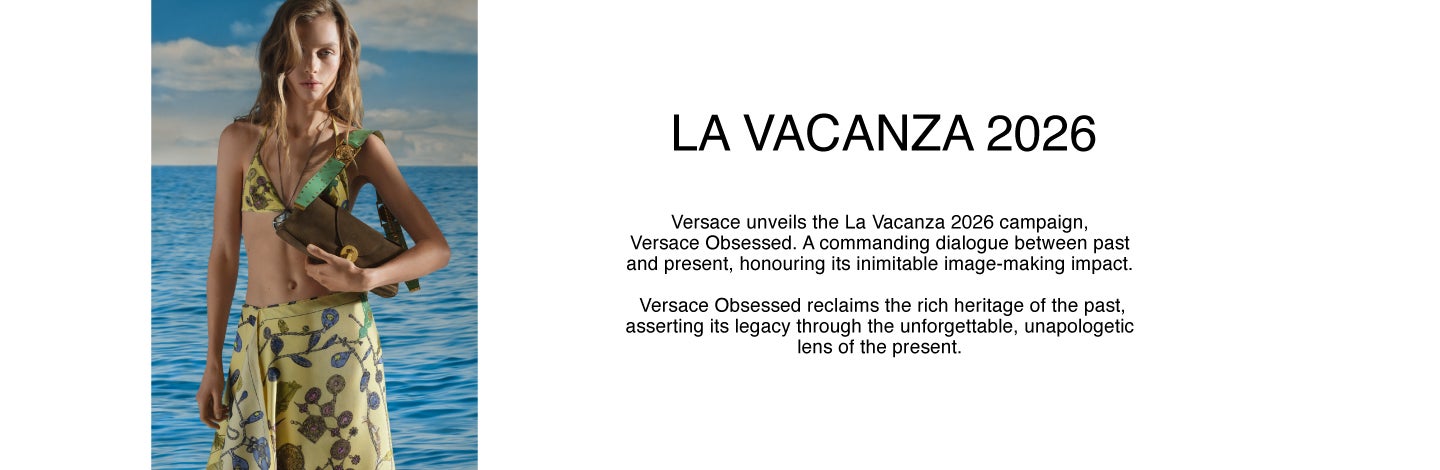 LA VACANZA 2026

Versace unveils the La Vacanza 2026 campaign, Versace Obsessed. A commanding dialogue between past and present, honouring its inimitable image-making impact.

Versace Obsessed reclaims the rich heritage of the past, asserting its legacy through the unforgettable, unapologetic lens of the present.